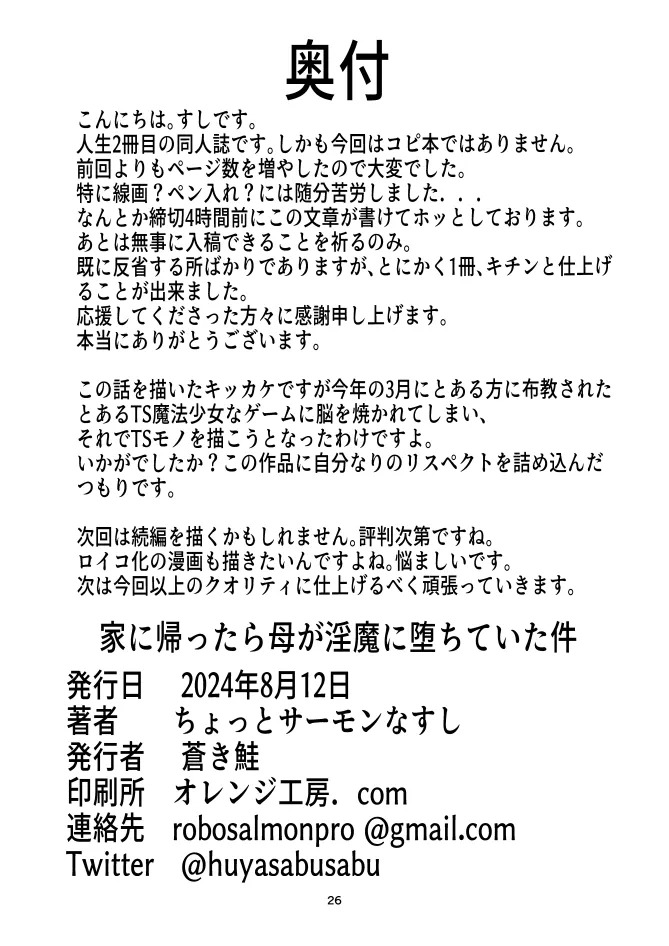 奥付

こんにちは。すしです。
人生2冊目の同人誌です。しかも今回はコピ本ではありません。
前回よりもページ数を増やしたので大変でした。
特に線画？ペン入れ？には随分苦労しました．．．
なんとか締切4時間前にこの文章が書けてホッとしております。
あとは無事に入稿できることを祈るのみ。
既に反省する所ばかりでありますが、とにかく1冊、キチンと仕上げることが出来ました。
応援してくださった方々に感謝申し上げます。
本当にありがとうございます。

この話を描いたキッカケですが今年の3月にとある方に布教されたとあるTS魔法少女なゲームに脳を焼かれてしまい、
それでTSモノを描こうとなったわけですよ。
いかがでしたか？この作品に自分なりのリスペクトを詰め込んだつもりです。

次回は続編を描くかもしれません。評判次第ですね。
ロイコ化の漫画も描きたいんですよね。悩ましいです。
次は今回以上のクオリティに仕上げるべく頑張っていきます。

家に帰ったら母が淫魔に堕ちていた件

発行日　2024年8月12日
著者　ちょっとサーモンなすし
発行者　蒼き鮭
印刷所　オレンジ工房．com
連絡先　robosalmonpro @gmail.com
Twitter　@huyasabusabu

26